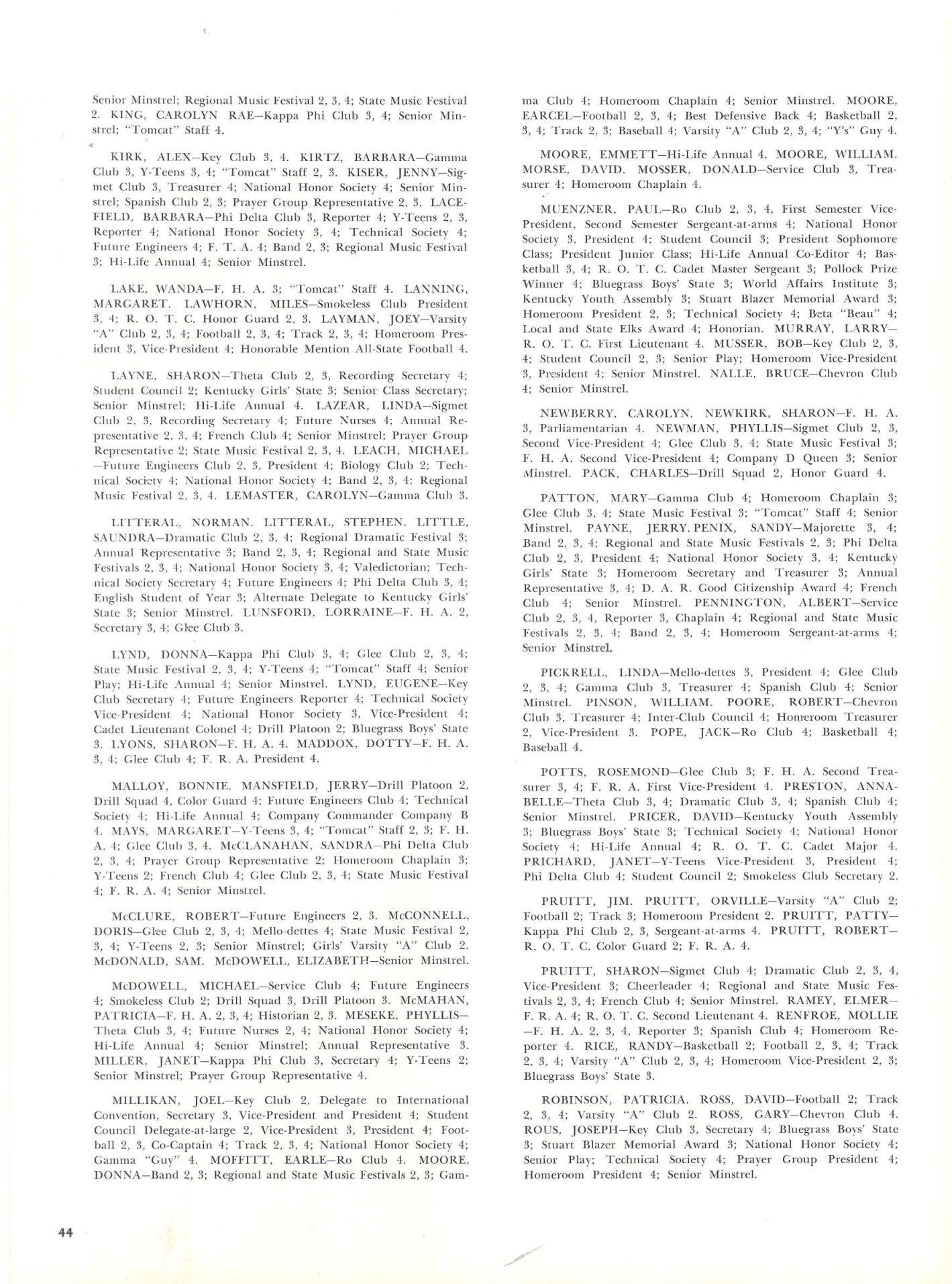 Senior Minstrel; Regional Music Festival 2, 3, 4; State Music Festival 2. KING, CAROLYN RAE—Kappa Phi Club 3, 4; Senior Minstrel; "Tomcat" Staff 4.

KIRK, ALEX—Key Club 3, 4. KIRTZ, BARBARA—Gamma Club 3, Y-Teens 3, 4; "Tomcat" Staff 2, 3. KISER, JENNY—Sigmet Club 3, Treasurer 4; National Honor Society 4; Senior Minstrel; Spanish Club 2, 3; Prayer Group Representative 2, 3. LACEFIELD, BARBARA—Phi Delta Club 3, Reporter 4; Y-Teens 2, 3, Reporter 4; National Honor Society 3, 4; Technical Society 4; Future Engineers 4; F. T. A. 4; Band 2, 3; Regional Music Festival 3; Hi-Life Annual 4; Senior Minstrel.

LAKE, WANDA—F. H. A. 3; "Tomcat" Staff 4. LANNING, MARGARET. LAWHORN, MILES—Smokeless Club President 3, 4; R. O. T. C. Honor Guard 2, 3. LAYMAN, JOEY—Varsity "A" Club 2, 3, 4; Football 2, 3, 4; Track 2, 3, 4; Homeroom President 3, Vice-President 4; Honorable Mention All-State Football 4.

LAYNE, SHARON—Theta Club 2, 3, Recording Secretary 4; Student Council 2; Kentucky Girls' State 3; Senior Class Secretary; Senior Minstrel; Hi-Life Annual 4. LAZEAR, LINDA—Sigmet Club 2, 3, Recording Secretary 4; Future Nurses 4; Annual Representative 2, 3, 4; French Club 4; Senior Minstrel; Prayer Group Representative 2; State Music Festival 2, 3, 4. LEACH, MICHAEL—Future Engineers Club 2, 3, President 4; Biology Club 2; Technical Society 4; National Honor Society 4; Band 2, 3, 4; Regional Music Festival 2, 3, 4. LEMASTER, CAROLYN—Gamma Club 3.

LITTERAL, NORMAN. LITTERAL, STEPHEN. LITTLE, SAUNDRA—Dramatic Club 2, 3, 4; Regional Dramatic Festival 3; Annual Representative 3; Band 2, 3, 4; Regional and State Music Festivals 2, 3, 4; National Honor Society 3, 4; Valedictorian; Technical Society Secretary 4; Future Engineers 4; Phi Delta Club 3, 4; English Student of Year 3; Alternate Delegate to Kentucky Girls' State 3; Senior Minstrel. LUNSFORD, LORRAINE—F. H. A. 2, Secretary 3, 4; Glee Club 3.

LYND, DONNA—Kappa Phi Club 3, 4; Glee Club 2, 3, 4; State Music Festival 2, 3, 4; Y-Teens 4; "Tomcat" Staff 4; Senior Play; Hi-Life Annual 4; Senior Minstrel. LYND, EUGENE—Key Club Secretary 4; Future Engineers Reporter 4; Technical Society Vice-President 4; National Honor Society 3, Vice-President 4; Cadet Lieutenant Colonel 4; Drill Platoon 2; Bluegrass Boys' State 3. LYONS, SHARON—F. H. A. 4. MADDOX, DOTTY—F. H. A. 3, 4; Glee Club 4; F. R. A. President 4.

MALLOY, BONNIE. MANSFIELD, JERRY—Drill Platoon 2, Drill Squad 4, Color Guard 4; Future Engineers Club 4; Technical Society 4; Hi-Life Annual 4; Company Commander Company B 4. MAYS, MARGARET—Y-Teens 3, 4; "Tomcat" Staff 2, 3; F. H. A. 4; Glee Club 3, 4. McCLANAHAN, SANDRA—Phi Delta Club 2, 3, 4; Prayer Group Representative 2; Homeroom Chaplain 3; Y-Teens 2; French Club 4; Glee Club 2, 3, 4; State Music Festival 4; F. R. A. 4; Senior Minstrel.

McCLURE, ROBERT—Future Engineers 2, 3. McCONNELL, DORIS—Glee Club 2, 3, 4; Mello-dettes 4; State Music Festival 2, 3, 4; Y-Teens 2, 3; Senior Minstrel; Girls' Varsity "A" Club 2. McDONALD, SAM. McDOWELL, ELIZABETH—Senior Minstrel.

McDOWELL, MICHAEL—Service Club 4; Future Engineers 4; Smokeless Club 2; Drill Squad 3, Drill Platoon 3. McMAHAN, PATRICIA—F. H. A. 2, 3, 4; Historian 2, 3. MESEKE, PHYLLIS—Theta Club 3, 4; Future Nurses 2, 4; National Honor Society 4; Hi-Life Annual 4; Senior Minstrel; Annual Representative 3. MILLER, JANET—Kappa Phi Club 3, Secretary 4; Y-Teens 2; Senior Minstrel; Prayer Group Representative 4.

MILLIKAN, JOEL—Key Club 2, Delegate to International Convention, Secretary 3, Vice-President and President 4; Student Council Delegate-at-large 2, Vice-President 3, President 4; Football 2, 3, Co-Captain 4; Track 2, 3, 4; National Honor Society 4; Gamma "Guy" 4. MOFFITT, EARLE—Ro Club 4. MOORE, DONNA—Band 2, 3; Regional and State Music Festivals 2, 3; Gamma Club 4; Homeroom Chaplain 4; Senior Minstrel. MOORE, EARCEL—Football 2, 3, 4; Best Defensive Back 4; Basketball 2, 3, 4; Track 2, 3; Baseball 4; Varsity "A" Club 2, 3, 4; "Y's" Guy 4.

MOORE, EMMETT—Hi-Life Annual 4. MOORE, WILLIAM. MORSE, DAVID. MOSSER, DONALD—Service Club 3, Treasurer 4; Homeroom Chaplain 4.

MUENZNER, PAUL—Ro Club 2, 3, 4, First Semester Vice-President, Second Semester Sergeant-at-arms 4; National Honor Society 3, President 4; Student Council 3; President Sophomore Class; President Junior Class; Hi-Life Annual Co-Editor 4; Basketball 3, 4; R. O. T. C. Cadet Master Sergeant 3; Pollock Prize Winner 4; Bluegrass Boys' State 3; World Affairs Institute 3; Kentucky Youth Assembly 3; Stuart Blazer Memorial Award 3; Homeroom President 2, 3; Technical Society 4; Beta "Beau" 4; Local and State Elks Award 4; Honorian. MURRAY, LARRY—R. O. T. C. First Lieutenant 4. MUSSER, BOB—Key Club 2, 3, 4; Student Council 2, 3; Senior Play; Homeroom Vice-President 3, President 4; Senior Minstrel. NALLE, BRUCE—Chevron Club 4; Senior Minstrel.

NEWBERRY, CAROLYN. NEWKIRK, SHARON—F. H. A. 3, Parliamentarian 4. NEWMAN, PHYLLIS—Sigmet Club 2, 3, Second Vice-President 4; Glee Club 3, 4; State Music Festival 3; F. H. A. Second Vice-President 4; Company D Queen 3; Senior Minstrel. PACK, CHARLES—Drill Squad 2, Honor Guard 4.

PATTON, MARY—Gamma Club 4; Homeroom Chaplain 3; Glee Club 3, 4; State Music Festival 3; "Tomcat" Staff 4; Senior Minstrel. PAYNE, JERRY. PENIX, SANDY—Majorette 3, 4; Band 2, 3, 4; Regional and State Music Festivals 2, 3; Phi Delta Club 2, 3, President 4; National Honor Society 3, 4; Kentucky Girls' State 3; Homeroom Secretary and Treasurer 3; Annual Representative 3, 4; D. A. R. Good Citizenship Award 4; French Club 4; Senior Minstrel. PENNINGTON, ALBERT—Service Club 2, 3, 4, Reporter 3, Chaplain 4; Regional and State Music Festivals 2, 3, 4; Band 2, 3, 4; Homeroom Sergeant-at-arms 4; Senior Minstrel.

PICKRELL, LINDA—Mello-dettes 3, President 4; Glee Club 2, 3, 4; Gamma Club 3, Treasurer 4; Spanish Club 4; Senior Minstrel. PINSON, WILLIAM. POORE, ROBERT—Chevron Club 3, Treasurer 4; Inter-Club Council 4; Homeroom Treasurer 2, Vice-President 3. POPE, JACK—Ro Club 4; Basketball 4; Baseball 4.

POTTS, ROSEMOND—Glee Club 3; F. H. A. Second Treasurer 3, 4; F. R. A. First Vice-President 4. PRESTON, ANNABELLE—Theta Club 3, 4; Dramatic Club 3, 4; Spanish Club 4; Senior Minstrel. PRICER, DAVID—Kentucky Youth Assembly 3; Bluegrass Boys' State 3; Technical Society 4; National Honor Society 4; Hi-Life Annual 4; R. O. T. C. Cadet Major 4. PRICHARD, JANET—Y-Teens Vice-President 3, President 4; Phi Delta Club 4; Student Council 2; Smokeless Club Secretary 2.

PRUITT, JIM. PRUITT, ORVILLE—Varsity "A" Club 2; Football 2; Track 3; Homeroom President 2. PRUITT, PATTY—Kappa Phi Club 2, 3, Sergeant-at-arms 4. PRUITT, ROBERT—R. O. T. C. Color Guard 2; F. R. A. 4.

PRUITT, SHARON—Sigmet Club 4; Dramatic Club 2, 3, 4, Vice-President 3; Cheerleader 4; Regional and State Music Festivals 2, 3, 4; French Club 4; Senior Minstrel. RAMEY, ELMER—F. R. A. 4; R. O. T. C. Second Lieutenant 4. RENFROE, MOLLIE—F. H. A. 2, 3, 4, Reporter 3; Spanish Club 4; Homeroom Reporter 4. RICE, RANDY—Basketball 2; Football 2, 3, 4; Track 2, 3, 4; Varsity "A" Club 2, 3, 4; Homeroom Vice-President 2, 3; Bluegrass Boys' State 3.

ROBINSON, PATRICIA. ROSS, DAVID—Football 2; Track 2, 3, 4; Varsity "A" Club 2. ROSS, GARY—Chevron Club 4. ROUS, JOSEPH—Key Club 3, Secretary 4; Bluegrass Boys' State 3; Stuart Blazer Memorial Award 3; National Honor Society 4; Senior Play; Technical Society 4; Prayer Group President 4; Homeroom President 4; Senior Minstrel.

44